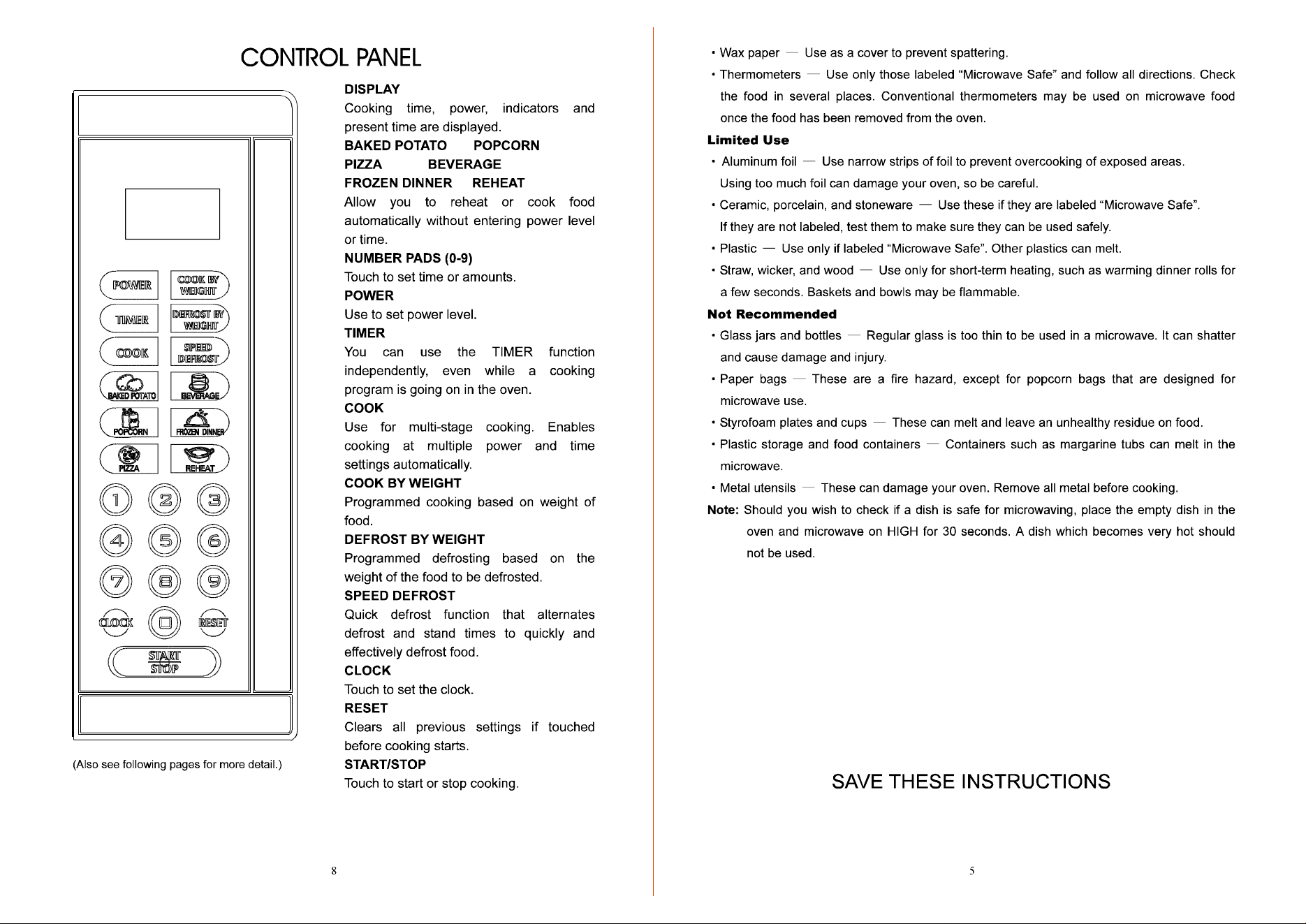 CONTROL PANEL

POWER
COOK BY WEIGHT
TIMER
DEFROST BY WEIGHT
COOK
SPEED DEFROST
BAKED POTATO
BEVERAGE
POPCORN
FROZEN DINNER
PIZZA
REHEAT
1 2 3
4 5 6
7 8 9
CLOCK 0 RESET
START STOP

(Also see following pages for more detail.)

DISPLAY
Cooking time, power, indicators and present time are displayed.
BAKED POTATO POPCORN
PIZZA BEVERAGE
FROZEN DINNER REHEAT
Allow you to reheat or cook food automatically without entering power level or time.
NUMBER PADS (0-9)
Touch to set time or amounts.
POWER
Use to set power level.
TIMER
You can use the TIMER function independently, even while a cooking program is going on in the oven.
COOK
Use for multi-stage cooking. Enables cooking at multiple power and time settings automatically.
COOK BY WEIGHT
Programmed cooking based on weight of food.
DEFROST BY WEIGHT
Programmed defrosting based on the weight of the food to be defrosted.
SPEED DEFROST
Quick defrost function that alternates defrost and stand times to quickly and effectively defrost food.
CLOCK
Touch to set the clock.
RESET
Clears all previous settings if touched before cooking starts.
START/STOP
Touch to start or stop cooking.

8

• Wax paper — Use as a cover to prevent spattering.
• Thermometers — Use only those labeled “Microwave Safe” and follow all directions. Check the food in several places. Conventional thermometers may be used on microwave food once the food has been removed from the oven.
Limited Use
• Aluminum foil — Use narrow strips of foil to prevent overcooking of exposed areas. Using too much foil can damage your oven, so be careful.
• Ceramic, porcelain, and stoneware — Use these if they are labeled “Microwave Safe”. If they are not labeled, test them to make sure they can be used safely.
• Plastic — Use only if labeled “Microwave Safe”. Other plastics can melt.
• Straw, wicker, and wood — Use only for short-term heating, such as warming dinner rolls for a few seconds. Baskets and bowls may be flammable.
Not Recommended
• Glass jars and bottles — Regular glass is too thin to be used in a microwave. It can shatter and cause damage and injury.
• Paper bags — These are a fire hazard, except for popcorn bags that are designed for microwave use.
• Styrofoam plates and cups — These can melt and leave an unhealthy residue on food.
• Plastic storage and food containers — Containers such as margarine tubs can melt in the microwave.
• Metal utensils — These can damage your oven. Remove all metal before cooking.
Note: Should you wish to check if a dish is safe for microwaving, place the empty dish in the oven and microwave on HIGH for 30 seconds. A dish which becomes very hot should not be used.

SAVE THESE INSTRUCTIONS

5